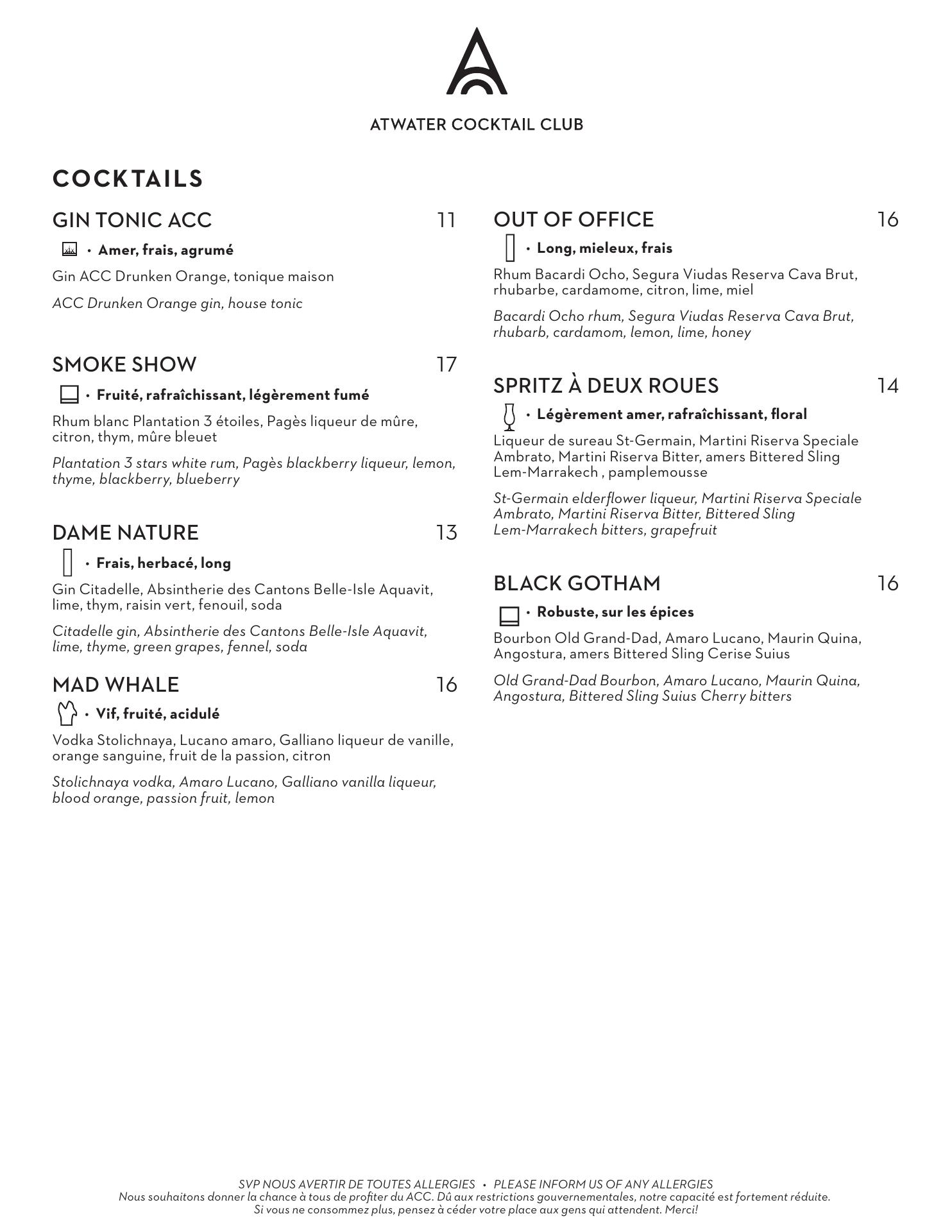 ATWATER COCKTAIL CLUB

COCKTAILS

GIN TONIC ACC 11

• Amer, frais, agrumé

Gin ACC Drunken Orange, tonique maison

ACC Drunken Orange gin, house tonic

SMOKE SHOW 17

• Fruité, rafraîchissant, légèrement fumé

Rhum blanc Plantation 3 étoiles, Pagès liqueur de mûre, citron, thym, mûre bleuet

Plantation 3 stars white rum, Pagès blackberry liqueur, lemon, thyme, blackberry, blueberry

DAME NATURE 13

• Frais, herbacé, long

Gin Citadelle, Absintherie des Cantons Belle-Isle Aquavit, lime, thym, raisin vert, fenouil, soda

Citadelle gin, Absintherie des Cantons Belle-Isle Aquavit, lime, thyme, green grapes, fennel, soda

MAD WHALE 16

• Vif, fruité, acidulé

Vodka Stolichnaya, Lucano amaro, Galliano liqueur de vanille, orange sanguine, fruit de la passion, citron

Stolichnaya vodka, Amaro Lucano, Galliano vanilla liqueur, blood orange, passion fruit, lemon

OUT OF OFFICE 16

• Long, mieleux, frais

Rhum Bacardi Ocho, Segura Viudas Reserva Cava Brut, rhubarbe, cardamome, citron, lime, miel

Bacardi Ocho rhum, Segura Viudas Reserva Cava Brut, rhubarb, cardamom, lemon, lime, honey

SPRITZ À DEUX ROUES 14

• Légèrement amer, rafraîchissant, floral

Liqueur de sureau St-Germain, Martini Riserva Speciale Ambrato, Martini Riserva Bitter, amers Bittered Sling Lem-Marrakech , pamplemousse

St-Germain elderflower liqueur, Martini Riserva Speciale Ambrato, Martini Riserva Bitter, Bittered Sling Lem-Marrakech bitters, grapefruit

BLACK GOTHAM 16

• Robuste, sur les épices

Bourbon Old Grand-Dad, Amaro Lucano, Maurin Quina, Angostura, amers Bittered Sling Cerise Suius

Old Grand-Dad Bourbon, Amaro Lucano, Maurin Quina, Angostura, Bittered Sling Suius Cherry bitters

SVP NOUS AVERTIR DE TOUTES ALLERGIES • PLEASE INFORM US OF ANY ALLERGIES
Nous souhaitons donner la chance à tous de profiter du ACC. Dû aux restrictions gouvernementales, notre capacité est fortement réduite. Si vous ne consommez plus, pensez à céder votre place aux gens qui attendent. Merci!